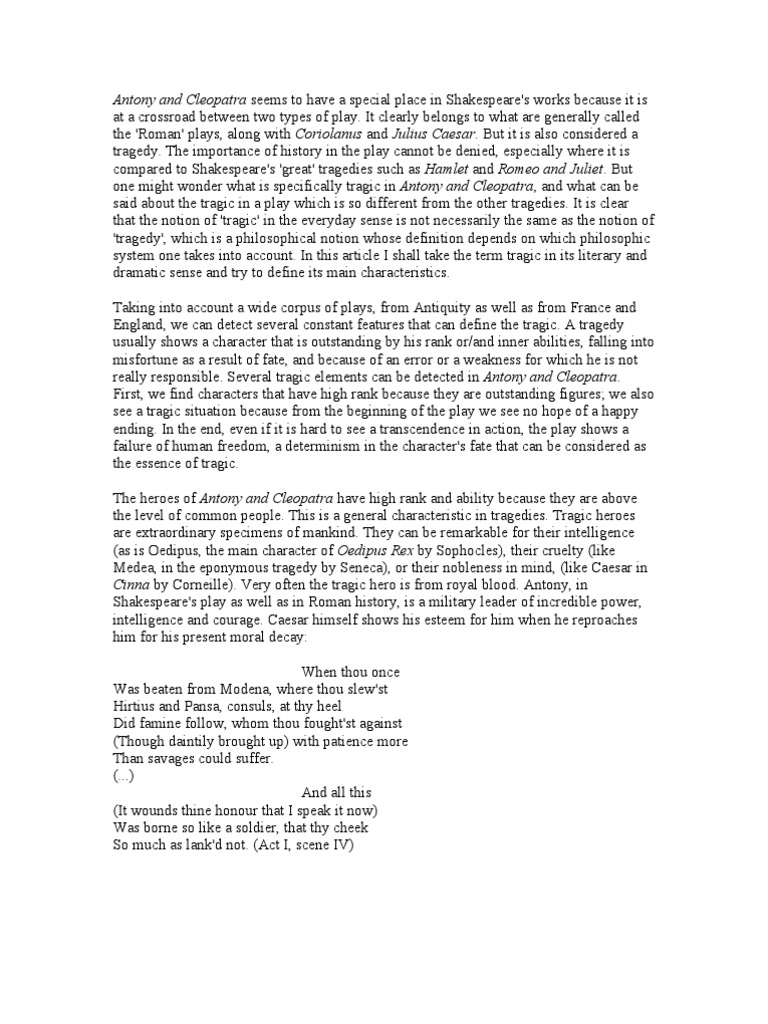 Antony and Cleopatra seems to have a special place in Shakespeare's works because it is at a crossroad between two types of play. It clearly belongs to what are generally called the 'Roman' plays, along with Coriolanus and Julius Caesar. But it is also considered a tragedy. The importance of history in the play cannot be denied, especially where it is compared to Shakespeare's 'great' tragedies such as Hamlet and Romeo and Juliet. But one might wonder what is specifically tragic in Antony and Cleopatra, and what can be said about the tragic in a play which is so different from the other tragedies. It is clear that the notion of 'tragic' in the everyday sense is not necessarily the same as the notion of 'tragedy', which is a philosophical notion whose definition depends on which philosophic system one takes into account. In this article I shall take the term tragic in its literary and dramatic sense and try to define its main characteristics.

Taking into account a wide corpus of plays, from Antiquity as well as from France and England, we can detect several constant features that can define the tragic. A tragedy usually shows a character that is outstanding by his rank or/and inner abilities, falling into misfortune as a result of fate, and because of an error or a weakness for which he is not really responsible. Several tragic elements can be detected in Antony and Cleopatra. First, we find characters that have high rank because they are outstanding figures; we also see a tragic situation because from the beginning of the play we see no hope of a happy ending. In the end, even if it is hard to see a transcendence in action, the play shows a failure of human freedom, a determinism in the character's fate that can be considered as the essence of tragic.

The heroes of Antony and Cleopatra have high rank and ability because they are above the level of common people. This is a general characteristic in tragedies. Tragic heroes are extraordinary specimens of mankind. They can be remarkable for their intelligence (as is Oedipus, the main character of Oedipus Rex by Sophocles), their cruelty (like Medea, in the eponymous tragedy by Seneca), or their nobleness in mind, (like Caesar in Cinna by Corneille). Very often the tragic hero is from royal blood. Antony, in Shakespeare's play as well as in Roman history, is a military leader of incredible power, intelligence and courage. Caesar himself shows his esteem for him when he reproaches him for his present moral decay:

When thou once
Was beaten from Modena, where thou slew'st
Hirtius and Pansa, consuls, at thy heel
Did famine follow, whom thou fought'st against
(Though daintily brought up) with patience more
Than savages could suffer.
(...)
And all this
(It wounds thine honour that I speak it now)
Was borne so like a soldier, that thy cheek
So much as lank'd not. (Act I, scene IV)